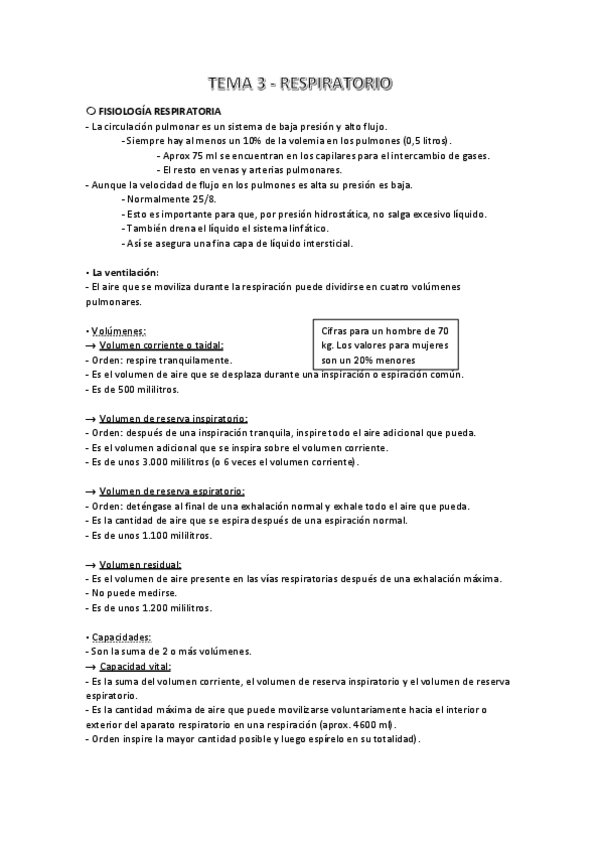 TEMA 3 - RESPIRATORIO

○ FISIOLOGÍA RESPIRATORIA
- La circulación pulmonar es un sistema de baja presión y alto flujo.
- Siempre hay al menos un 10% de la volemia en los pulmones (0,5 litros).
- Aprox 75 ml se encuentran en los capilares para el intercambio de gases.
- El resto en venas y arterias pulmonares.
- Aunque la velocidad de flujo en los pulmones es alta su presión es baja.
- Normalmente 25/8.
- Esto es importante para que, por presión hidrostática, no salga excesivo líquido.
- También drena el líquido el sistema linfático.
- Así se asegura una fina capa de líquido intersticial.

• La ventilación:
- El aire que se moviliza durante la respiración puede dividirse en cuatro volúmenes pulmonares.

• Volúmenes:
→ Volumen corriente o taidal:
- Orden: respire tranquilamente.
- Es el volumen de aire que se desplaza durante una inspiración o espiración común.
- Es de 500 mililitros.

Cifras para un hombre de 70 kg. Los valores para mujeres son un 20% menores

→ Volumen de reserva inspiratorio:
- Orden: después de una inspiración tranquila, inspire todo el aire adicional que pueda.
- Es el volumen adicional que se inspira sobre el volumen corriente.
- Es de unos 3.000 mililitros (o 6 veces el volumen corriente).

→ Volumen de reserva espiratorio:
- Orden: deténgase al final de una exhalación normal y exhale todo el aire que pueda.
- Es la cantidad de aire que se espira después de una espiración normal.
- Es de unos 1.100 mililitros.

→ Volumen residual:
- Es el volumen de aire presente en las vías respiratorias después de una exhalación máxima.
- No puede medirse.
- Es de unos 1.200 mililitros.

• Capacidades:
- Son la suma de 2 o más volúmenes.
→ Capacidad vital:
- Es la suma del volumen corriente, el volumen de reserva inspiratorio y el volumen de reserva espiratorio.
- Es la cantidad máxima de aire que puede movilizarse voluntariamente hacia el interior o exterior del aparato respiratorio en una respiración (aprox. 4600 ml).
- Orden inspire la mayor cantidad posible y luego espírelo en su totalidad).